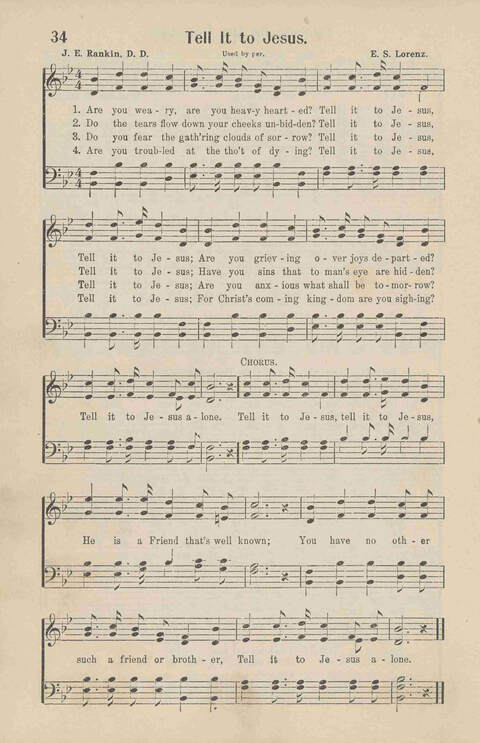 34 Tell It to Jesus.

J. E. Rankin, D. D. Used by per. E. S. Lorenz.

1. Are you wea - ry, are you heav-y heart - ed? Tell it to Je - sus,
2. Do the tears flow down your cheeks un-bid-den? Tell it to Je - sus,
3. Do you fear the gath'ring clouds of sor - row? Tell it to Je - sus,
4. Are you troub-led at the tho't of dy - ing? Tell it to Je - sus,

Tell it to Je - sus; Are you griev - ing o - ver joys de - part - ed?
Tell it to Je - sus; Have you sins that to man's eye are hid - den?
Tell it to Je - sus; Are you anx - ious what shall be to - mor - row?
Tell it to Je - sus; For Christ's com - ing king - dom are you sigh-ing?

CHORUS.

Tell it to Je - sus a - lone. Tell it to Je - sus, tell it to Je - sus,

He is a Friend that's well known; You have no oth - er

such a friend or broth - er, Tell it to Je - sus a - lone.